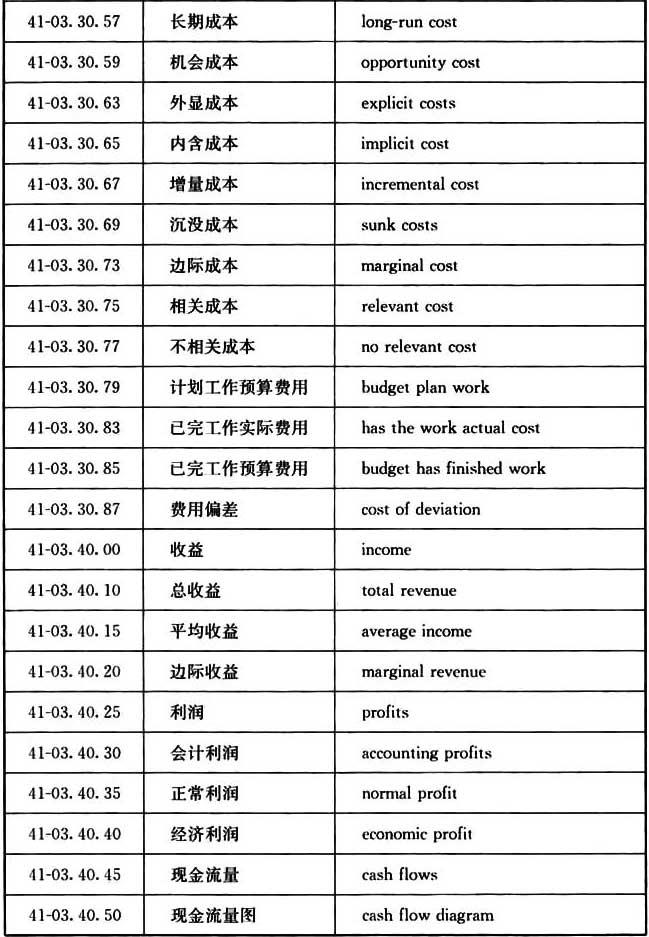 | 41-03.30.57 | 长期成本 | long-run cost |
|---|---|---|
| 41-03.30.59 | 机会成本 | opportunity cost |
| 41-03.30.63 | 外显成本 | explicit costs |
| 41-03.30.65 | 内含成本 | implicit cost |
| 41-03.30.67 | 增量成本 | incremental cost |
| 41-03.30.69 | 沉没成本 | sunk costs |
| 41-03.30.73 | 边际成本 | marginal cost |
| 41-03.30.75 | 相关成本 | relevant cost |
| 41-03.30.77 | 不相关成本 | no relevant cost |
| 41-03.30.79 | 计划工作预算费用 | budget plan work |
| 41-03.30.83 | 已完工作实际费用 | has the work actual cost |
| 41-03.30.85 | 已完工作预算费用 | budget has finished work |
| 41-03.30.87 | 费用偏差 | cost of deviation |
| 41-03.40.00 | 收益 | income |
| 41-03.40.10 | 总收益 | total revenue |
| 41-03.40.15 | 平均收益 | average income |
| 41-03.40.20 | 边际收益 | marginal revenue |
| 41-03.40.25 | 利润 | profits |
| 41-03.40.30 | 会计利润 | accounting profits |
| 41-03.40.35 | 正常利润 | normal profit |
| 41-03.40.40 | 经济利润 | economic profit |
| 41-03.40.45 | 现金流量 | cash flows |
| 41-03.40.50 | 现金流量图 | cash flow diagram |